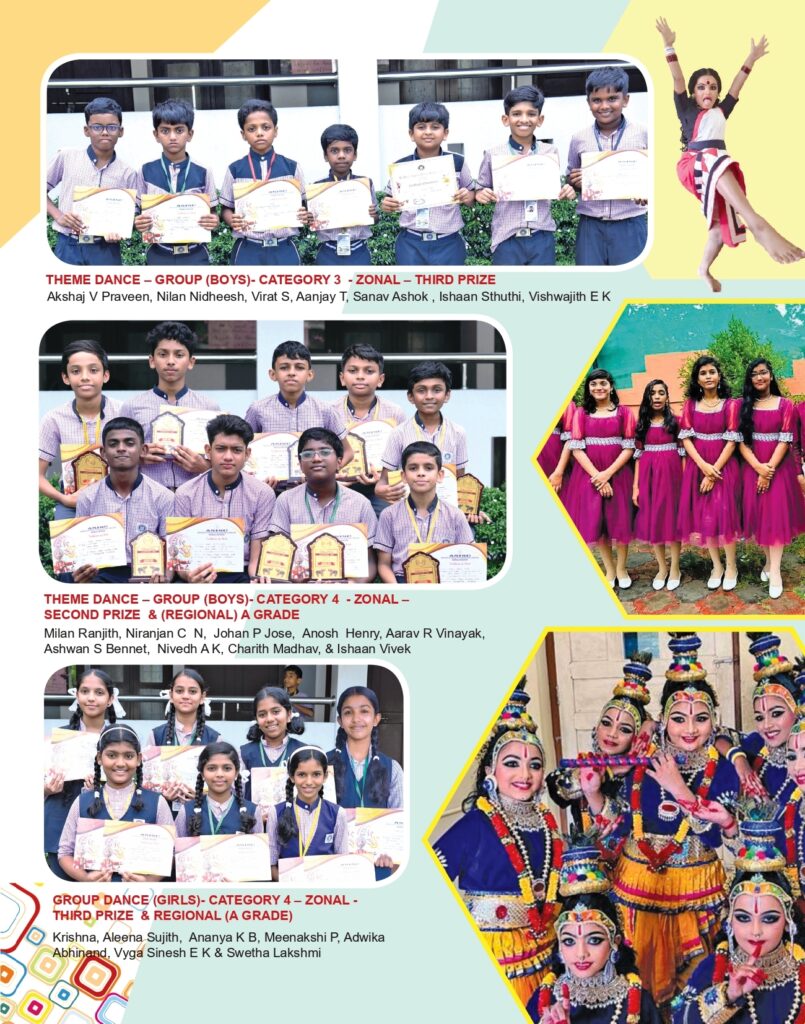 THEME DANCE – GROUP (BOYS)- CATEGORY 3 - ZONAL – THIRD PRIZE
Akshaj V Praveen, Nilan Nidheesh, Virat S, Aanjay T, Sanav Ashok , Ishaan Sthuthi, Vishwajith E K

THEME DANCE – GROUP (BOYS)- CATEGORY 4 - ZONAL – SECOND PRIZE & (REGIONAL) A GRADE
Milan Ranjith, Niranjan C N, Johan P Jose, Anosh Henry, Aarav R Vinayak, Ashwan S Bennet, Nivedh A K, Charith Madhav, & Ishaan Vivek

GROUP DANCE (GIRLS)- CATEGORY 4 – ZONAL - THIRD PRIZE & REGIONAL (A GRADE)
Krishna, Aleena Sujith, Ananya K B, Meenakshi P, Adwika Abhinand, Vyga Sinesh E K & Swetha Lakshmi